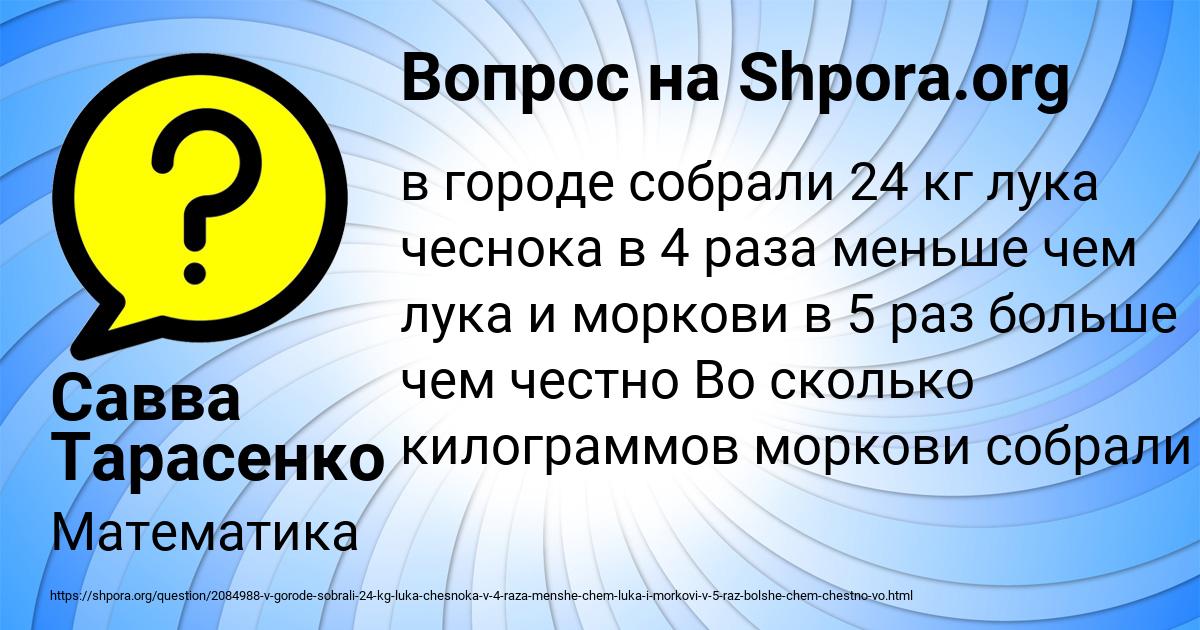 Вопрос на Shpora.org

в городе собрали 24 кг лука чеснока в 4 раза меньше чем лука и моркови в 5 раз больше чем честно Во сколько килограммов моркови собрали

Савва Тарасенко

Математика

https://shpora.org/question/2084988-v-gorode-sobrali-24-kg-luka-chesnoka-v-4-raza-menshe-chem-luka-i-morkovi-v-5-raz-bolshe-chem-chestno-vo.html